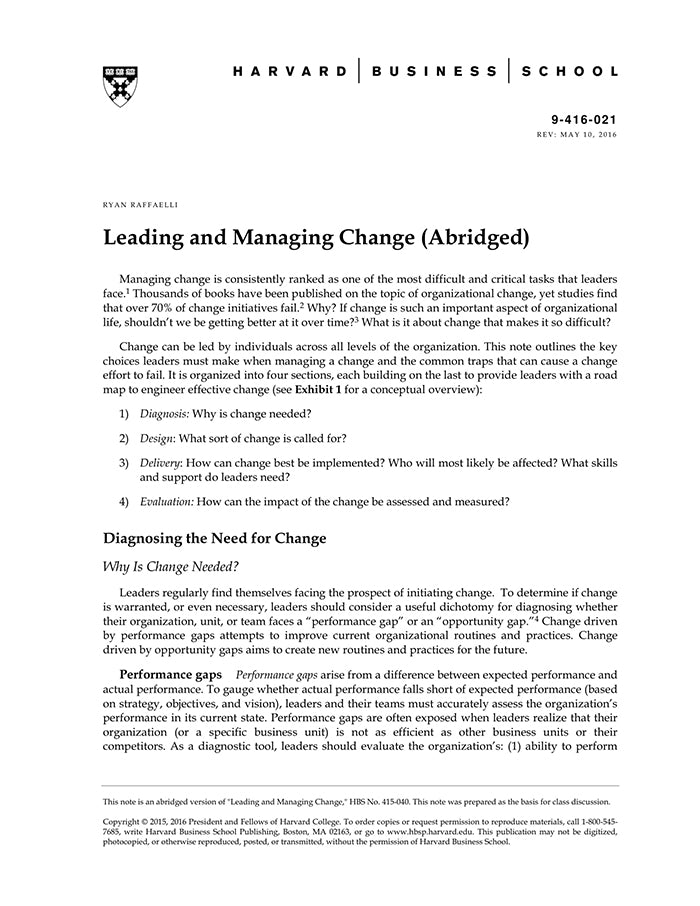 HARVARD | BUSINESS | SCHOOL

9-416-021
REV: MAY 10, 2016

RYAN RAFFAELLI

Leading and Managing Change (Abridged)

Managing change is consistently ranked as one of the most difficult and critical tasks that leaders face.$^1$ Thousands of books have been published on the topic of organizational change, yet studies find that over 70% of change initiatives fail.$^2$ Why? If change is such an important aspect of organizational life, shouldn't we be getting better at it over time?$^3$ What is it about change that makes it so difficult?

Change can be led by individuals across all levels of the organization. This note outlines the key choices leaders must make when managing a change and the common traps that can cause a change effort to fail. It is organized into four sections, each building on the last to provide leaders with a road map to engineer effective change (see Exhibit 1 for a conceptual overview):

1) Diagnosis: Why is change needed?

2) Design: What sort of change is called for?

3) Delivery: How can change best be implemented? Who will most likely be affected? What skills and support do leaders need?

4) Evaluation: How can the impact of the change be assessed and measured?

Diagnosing the Need for Change

Why Is Change Needed?

Leaders regularly find themselves facing the prospect of initiating change. To determine if change is warranted, or even necessary, leaders should consider a useful dichotomy for diagnosing whether their organization, unit, or team faces a "performance gap" or an "opportunity gap."$^4$ Change driven by performance gaps attempts to improve current organizational routines and practices. Change driven by opportunity gaps aims to create new routines and practices for the future.

Performance gaps Performance gaps arise from a difference between expected performance and actual performance. To gauge whether actual performance falls short of expected performance (based on strategy, objectives, and vision), leaders and their teams must accurately assess the organization's performance in its current state. Performance gaps are often exposed when leaders realize that their organization (or a specific business unit) is not as efficient as other business units or their competitors. As a diagnostic tool, leaders should evaluate the organization's: (1) ability to perform

This note is an abridged version of "Leading and Managing Change," HBS No. 415-040. This note was prepared as the basis for class discussion.

Copyright © 2015, 2016 President and Fellows of Harvard College. To order copies or request permission to reproduce materials, call 1-800-545-7685, write Harvard Business School Publishing, Boston, MA 02163, or go to www.hbsp.harvard.edu. This publication may not be digitized, photocopied, or otherwise reproduced, posted, or transmitted, without the permission of Harvard Business School.